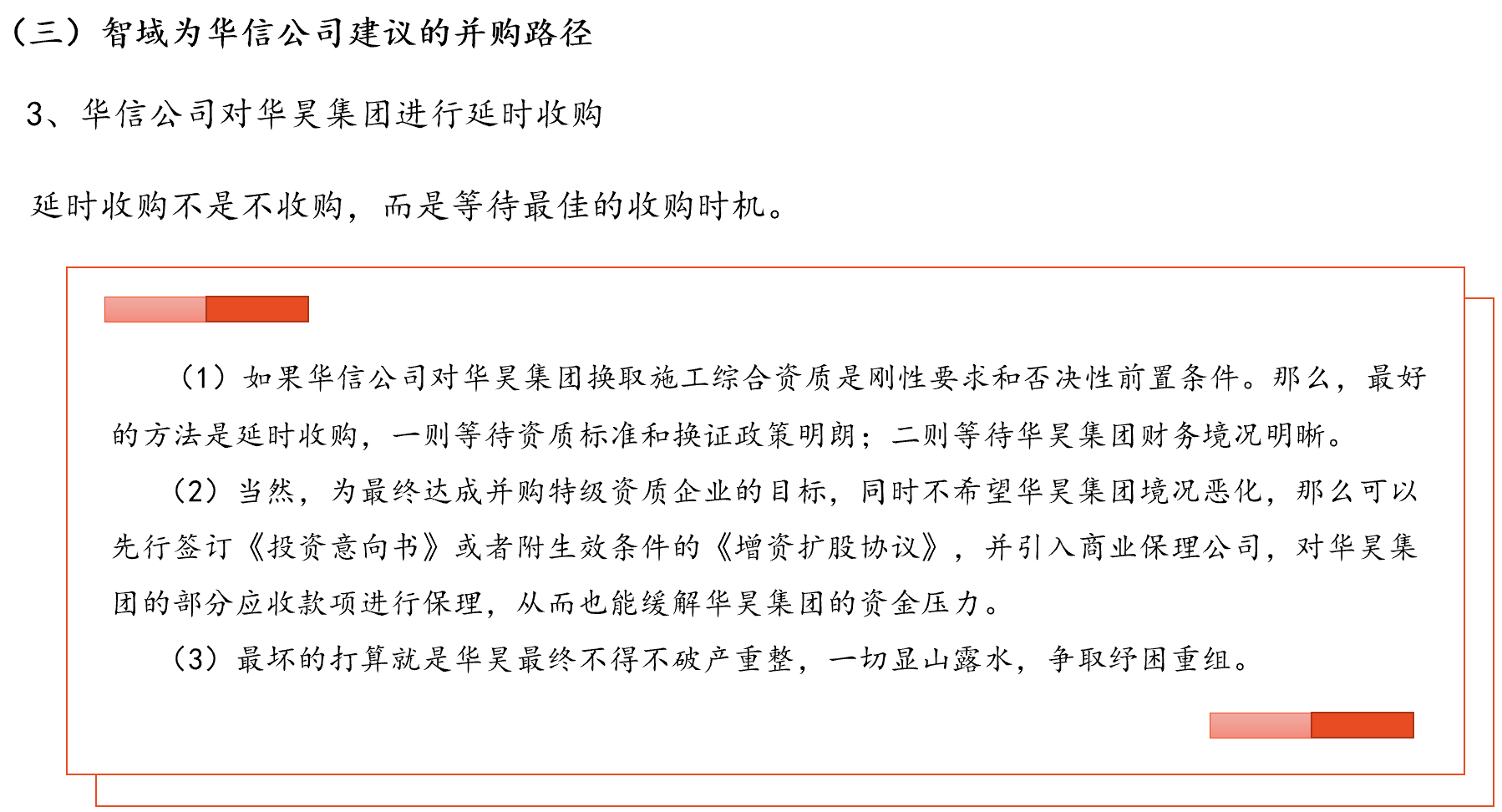 （三）智域为华信公司建议的并购路径

3、华信公司对华昊集团进行延时收购

延时收购不是不收购，而是等待最佳的收购时机。

（1）如果华信公司对华昊集团换取施工综合资质是刚性要求和否决性前置条件。那么，最好的方法是延时收购，一则等待资质标准和换证政策明朗；二则等待华昊集团财务境况明晰。

（2）当然，为最终达成并购特级资质企业的目标，同时不希望华昊集团境况恶化，那么可以先行签订《投资意向书》或者附生效条件的《增资扩股协议》，并引入商业保理公司，对华昊集团的部分应收款项进行保理，从而也能缓解华昊集团的资金压力。

（3）最坏的打算就是华昊最终不得不破产重整，一切显山露水，争取纾困重组。